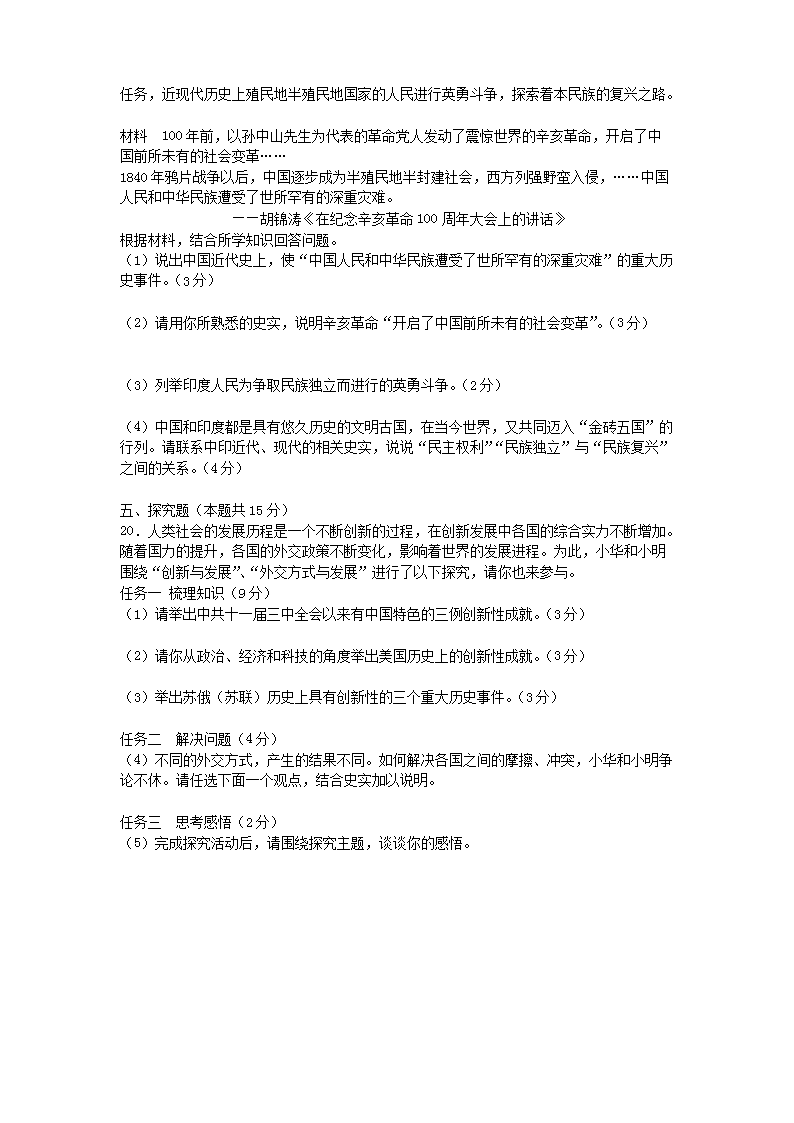 任务，近现代历史上殖民地半殖民地国家的人民进行英勇斗争，探索着本民族的复兴之路。

材料　100年前，以孙中山先生为代表的革命党人发动了震惊世界的辛亥革命，开启了中国前所未有的社会变革……

1840年鸦片战争以后，中国逐步成为半殖民地半封建社会，西方列强野蛮入侵，……中国人民和中华民族遭受了世所罕有的深重灾难。

——胡锦涛《在纪念辛亥革命100周年大会上的讲话》

根据材料，结合所学知识回答问题。

（1）说出中国近代史上，使“中国人民和中华民族遭受了世所罕有的深重灾难”的重大历史事件。（3分）

（2）请用你所熟悉的史实，说明辛亥革命“开启了中国前所未有的社会变革”。（3分）

（3）列举印度人民为争取民族独立而进行的英勇斗争。（2分）

（4）中国和印度都是具有悠久历史的文明古国，在当今世界，又共同迈入“金砖五国”的行列。请联系中印近代、现代的相关史实，说说“民主权利”“民族独立”与“民族复兴”之间的关系。（4分）

五、探究题（本题共15分）

20．人类社会的发展历程是一个不断创新的过程，在创新发展中各国的综合实力不断增加。随着国力的提升，各国的外交政策不断变化，影响着世界的发展进程。为此，小华和小明围绕“创新与发展”、“外交方式与发展”进行了以下探究，请你也来参与。

任务一 梳理知识（9分）

（1）请举出中共十一届三中全会以来有中国特色的三例创新性成就。（3分）

（2）请你从政治、经济和科技的角度举出美国历史上的创新性成就。（3分）

（3）举出苏俄（苏联）历史上具有创新性的三个重大历史事件。（3分）

任务二　解决问题（4分）

（4）不同的外交方式，产生的结果不同。如何解决各国之间的摩擦、冲突，小华和小明争论不休。请任选下面一个观点，结合史实加以说明。

任务三　思考感悟（2分）

（5）完成探究活动后，请围绕探究主题，谈谈你的感悟。